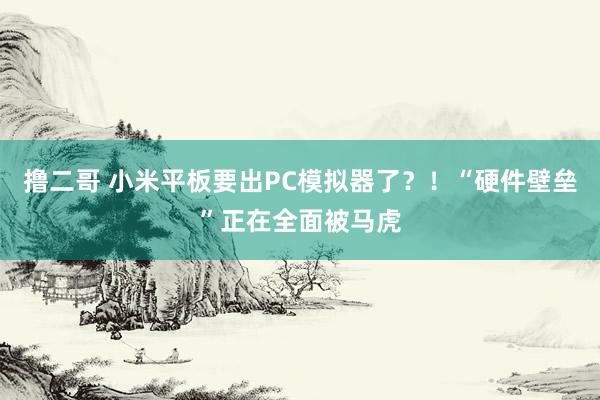 撸二哥 小米平板要出PC模拟器了？！“硬件壁垒”正在全面被马虎